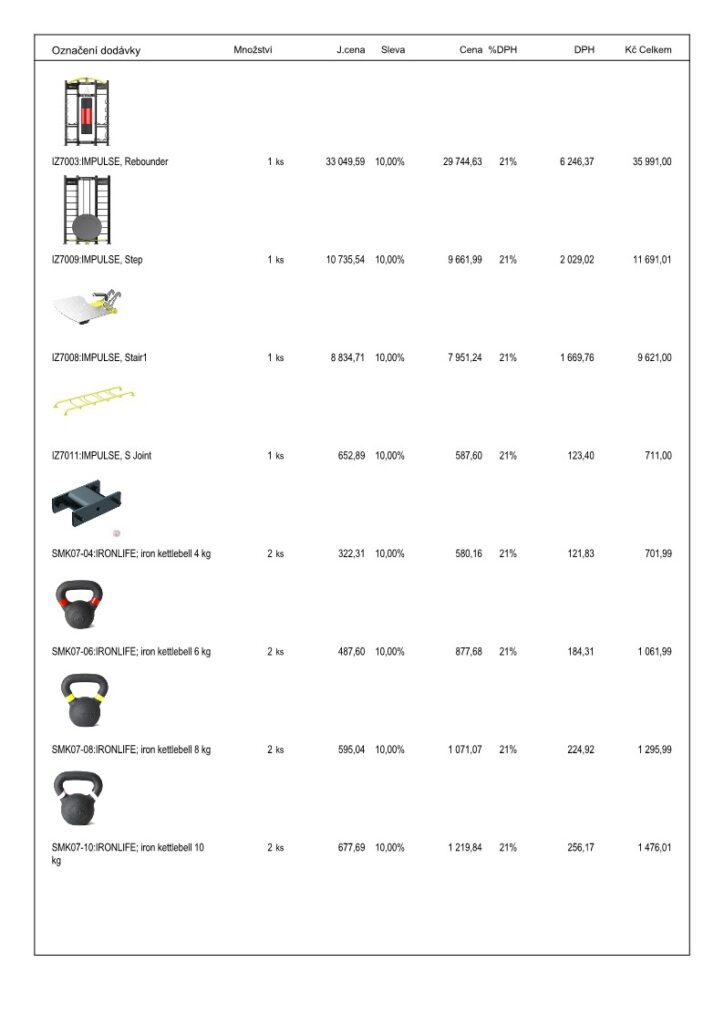 | Označení dodávky | Množství | J.cena | Sleva | Cena | %DPH | DPH | Kč Celkem |
|---|---|---|---|---|---|---|---|
| IZ7003:IMPULSE, Rebounder | 1 ks | 33 049,59 | 10,00% | 29 744,63 | 21% | 6 246,37 | 35 991,00 |
| IZ7009:IMPULSE, Step | 1 ks | 10 735,54 | 10,00% | 9 661,99 | 21% | 2 029,02 | 11 691,01 |
| IZ7008:IMPULSE, Stair1 | 1 ks | 8 834,71 | 10,00% | 7 951,24 | 21% | 1 669,76 | 9 621,00 |
| IZ7011:IMPULSE, S Joint | 1 ks | 652,89 | 10,00% | 587,60 | 21% | 123,40 | 711,00 |
| SMK07-04:IRONLIFE; iron kettlebell 4 kg | 2 ks | 322,31 | 10,00% | 580,16 | 21% | 121,83 | 701,99 |
| SMK07-06:IRONLIFE; iron kettlebell 6 kg | 2 ks | 487,60 | 10,00% | 877,68 | 21% | 184,31 | 1 061,99 |
| SMK07-08:IRONLIFE; iron kettlebell 8 kg | 2 ks | 595,04 | 10,00% | 1 071,07 | 21% | 224,92 | 1 295,99 |
| SMK07-10:IRONLIFE; iron kettlebell 10 kg | 2 ks | 677,69 | 10,00% | 1 219,84 | 21% | 256,17 | 1 476,01 |